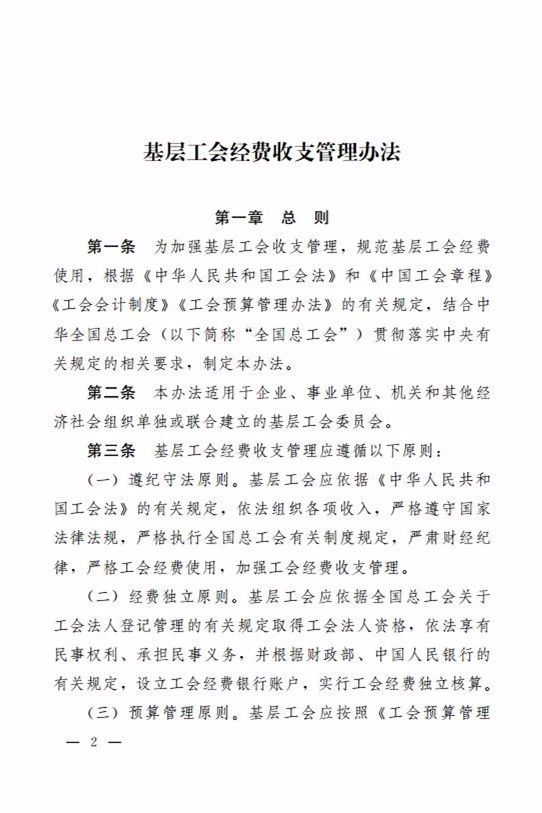 基层工会经费收支管理办法

第一章 总 则

第一条 为加强基层工会收支管理，规范基层工会经费使用，根据《中华人民共和国工会法》和《中国工会章程》《工会会计制度》《工会预算管理办法》的有关规定，结合中华全国总工会（以下简称“全国总工会”）贯彻落实中央有关规定的相关要求，制定本办法。

第二条 本办法适用于企业、事业单位、机关和其他经济社会组织单独或联合建立的基层工会委员会。

第三条 基层工会经费收支管理应遵循以下原则：

（一）遵纪守法原则。基层工会应依据《中华人民共和国工会法》的有关规定，依法组织各项收入，严格遵守国家法律法规，严格执行全国总工会有关制度规定，严肃财经纪律，严格工会经费使用，加强工会经费收支管理。

（二）经费独立原则。基层工会应依据全国总工会关于工会法人登记管理的有关规定取得工会法人资格，依法享有民事权利、承担民事义务，并根据财政部、中国人民银行的有关规定，设立工会经费银行账户，实行工会经费独立核算。

（三）预算管理原则。基层工会应按照《工会预算管理

— 2 —